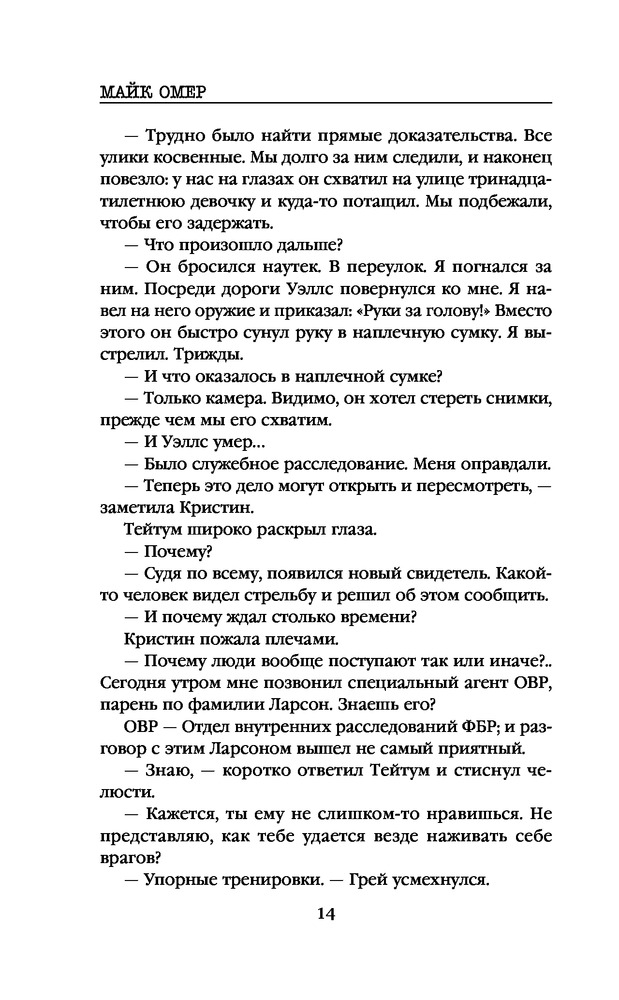 МАЙК ОМЕР

— Трудно было найти прямые доказательства. Все улики косвенные. Мы долго за ним следили, и наконец повезло: у нас на глазах он схватил на улице тринадцатилетнюю девочку и куда-то потащил. Мы подбежали, чтобы его задержать.

— Что произошло дальше?

— Он бросился наутек. В переулок. Я погнался за ним. Посреди дороги Уэллс повернулся ко мне. Я навел на него оружие и приказал: «Руки за голову!» Вместо этого он быстро сунул руку в наплечную сумку. Я выстрелил. Трижды.

— И что оказалось в наплечной сумке?

— Только камера. Видимо, он хотел стереть снимки, прежде чем мы его схватим.

— И Уэллс умер...

— Было служебное расследование. Меня оправдали.

— Теперь это дело могут открыть и пересмотреть, — заметила Кристин.

Тейтум широко раскрыл глаза.

— Почему?

— Судя по всему, появился новый свидетель. Какой-то человек видел стрельбу и решил об этом сообщить.

— И почему ждал столько времени?

Кристин пожала плечами.

— Почему люди вообще поступают так или иначе?.. Сегодня утром мне позвонил специальный агент ОВР, парень по фамилии Ларсон. Знаешь его?

ОВР — Отдел внутренних расследований ФБР; и разговор с этим Ларсоном вышел не самый приятный.

— Знаю, — коротко ответил Тейтум и стиснул челюсти.

— Кажется, ты ему не слишком-то нравишься. Не представляю, как тебе удается везде наживать себе врагов?

— Упорные тренировки. — Грей усмехнулся.

14